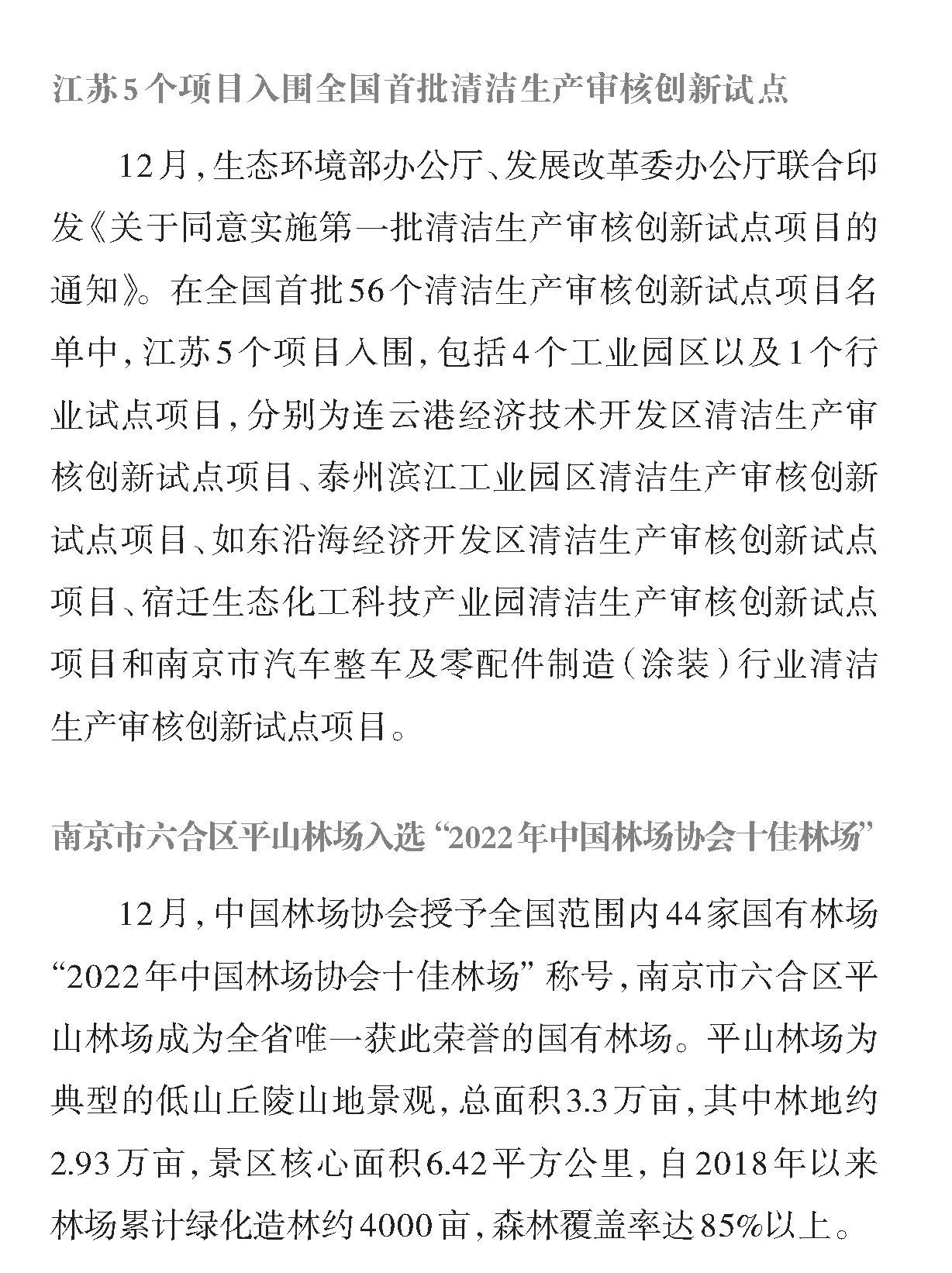 江苏5个项目入围全国首批清洁生产审核创新试点

12月，生态环境部办公厅、发展改革委办公厅联合印发《关于同意实施第一批清洁生产审核创新试点项目的通知》。在全国首批56个清洁生产审核创新试点项目名单中，江苏5个项目入围，包括4个工业园区以及1个行业试点项目，分别为连云港经济技术开发区清洁生产审核创新试点项目、泰州滨江工业园区清洁生产审核创新试点项目、如东沿海经济开发区清洁生产审核创新试点项目、宿迁生态化工科技产业园清洁生产审核创新试点项目和南京市汽车整车及零配件制造（涂装）行业清洁生产审核创新试点项目。

南京市六合区平山林场入选“2022年中国林场协会十佳林场”

12月，中国林场协会授予全国范围内44家国有林场“2022年中国林场协会十佳林场”称号，南京市六合区平山林场成为全省唯一获此荣誉的国有林场。平山林场为典型的低山丘陵山地景观，总面积3.3万亩，其中林地约2.93万亩，景区核心面积6.42平方公里，自2018年以来林场累计绿化造林约4000亩，森林覆盖率达85%以上。